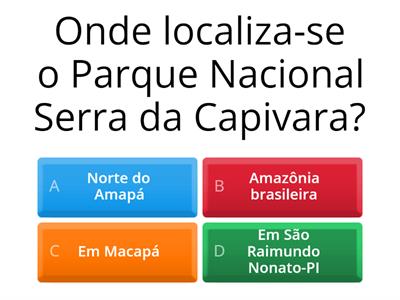 Onde localiza-se o Parque Nacional Serra da Capivara?

A Norte do Amapá

B Amazônia brasileira

C Em Macapá

D Em São Raimundo Nonato-PI